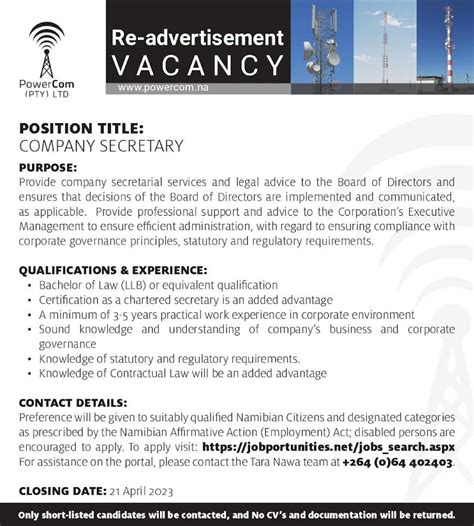 PowerCom
(PTY) LTD

Re-advertisement
VACANCY
www.powercom.na

POSITION TITLE:
COMPANY SECRETARY

PURPOSE:
Provide company secretarial services and legal advice to the Board of Directors and ensures that decisions of the Board of Directors are implemented and communicated, as applicable. Provide professional support and advice to the Corporation's Executive Management to ensure efficient administration, with regard to ensuring compliance with corporate governance principles, statutory and regulatory requirements.

QUALIFICATIONS & EXPERIENCE:
• Bachelor of Law (LLB) or equivalent qualification
• Certification as a chartered secretary is an added advantage
• A minimum of 3-5 years practical work experience in corporate environment
• Sound knowledge and understanding of company's business and corporate governance
• Knowledge of statutory and regulatory requirements.
• Knowledge of Contractual Law will be an added advantage

CONTACT DETAILS:
Preference will be given to suitably qualified Namibian Citizens and designated categories as prescribed by the Namibian Affirmative Action (Employment) Act; disabled persons are encouraged to apply. To apply visit: https://jobportunities.net/jobs_search.aspx
For assistance on the portal, please contact the Tara Nawa team at +264 (0)64 402403.

CLOSING DATE: 21 April 2023

Only short-listed candidates will be contacted, and No CV's and documentation will be returned.